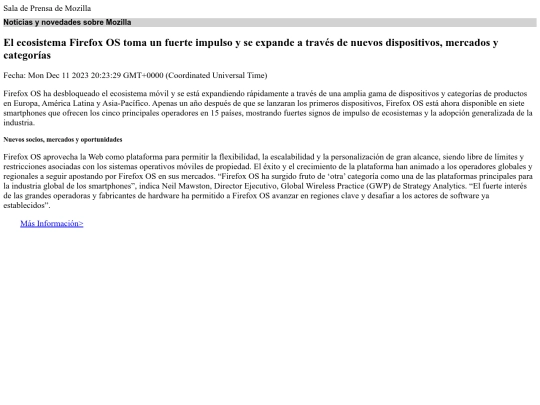 Sala de Prensa de Mozilla

Noticias y novedades sobre Mozilla

El ecosistema Firefox OS toma un fuerte impulso y se expande a través de nuevos dispositivos, mercados y categorías

Fecha: Mon Dec 11 2023 20:23:29 GMT+0000 (Coordinated Universal Time)

Firefox OS ha desbloqueado el ecosistema móvil y se está expandiendo rápidamente a través de una amplia gama de dispositivos y categorías de productos en Europa, América Latina y Asia-Pacífico. Apenas un año después de que se lanzaran los primeros dispositivos, Firefox OS está ahora disponible en siete smartphones que ofrecen los cinco principales operadores en 15 países, mostrando fuertes signos de impulso de ecosistemas y la adopción generalizada de la industria.

Nuevos socios, mercados y oportunidades

Firefox OS aprovecha la Web como plataforma para permitir la flexibilidad, la escalabilidad y la personalización de gran alcance, siendo libre de límites y restricciones asociadas con los sistemas operativos móviles de propiedad. El éxito y el crecimiento de la plataforma han animado a los operadores globales y regionales a seguir apostando por Firefox OS en sus mercados. "Firefox OS ha surgido fruto de 'otra' categoría como una de las plataformas principales para la industria global de los smartphones", indica Neil Mawston, Director Ejecutivo, Global Wireless Practice (GWP) de Strategy Analytics. "El fuerte interés de las grandes operadoras y fabricantes de hardware ha permitido a Firefox OS avanzar en regiones clave y desafiar a los actores de software ya establecidos".

Más Información>